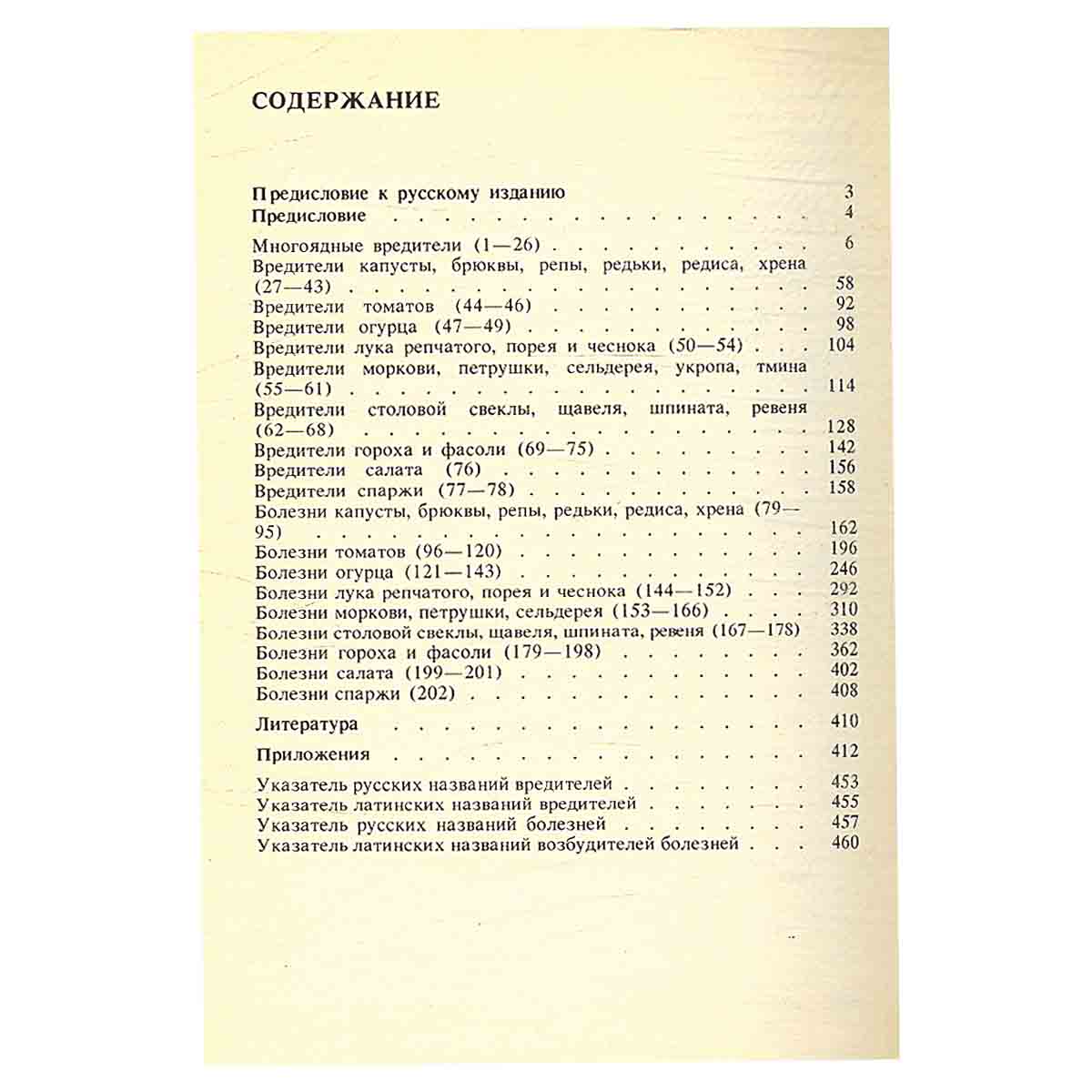 СОДЕРЖАНИЕ

Предисловие к русскому изданию 3
Предисловие 4

Многоядные вредители (1—26) 6
Вредители капусты, брюквы, репы, редьки, редиса, хрена (27—43) 58
Вредители томатов (44—46) 92
Вредители огурца (47—49) 98
Вредители лука репчатого, порея и чеснока (50—54) 104
Вредители моркови, петрушки, сельдерея, укропа, тмина (55—61) 114
Вредители столовой свеклы, щавеля, шпината, ревеня (62—68) 128
Вредители гороха и фасоли (69—75) 142
Вредители салата (76) 156
Вредители спаржи (77—78) 158
Болезни капусты, брюквы, репы, редьки, редиса, хрена (79—95) 162
Болезни томатов (96—120) 196
Болезни огурца (121—143) 246
Болезни лука репчатого, порея и чеснока (144—152) 292
Болезни моркови, петрушки, сельдерея (153—166) 310
Болезни столовой свеклы, щавеля, шпината, ревеня (167—178) 338
Болезни гороха и фасоли (179—198) 362
Болезни салата (199—201) 402
Болезни спаржи (202) 408

Литература 410

Приложения 412

Указатель русских названий вредителей 453
Указатель латинских названий вредителей 455
Указатель русских названий болезней 457
Указатель латинских названий возбудителей болезней 460